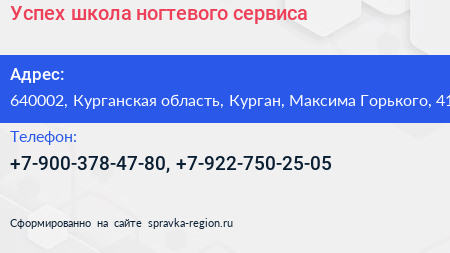 Успех школа ногтевого сервиса

Адрес:
640002, Курганская область, Курган, Максима Горького, 41

Телефон:
+7-900-378-47-80, +7-922-750-25-05

Сформированно на сайте spravka-region.ru